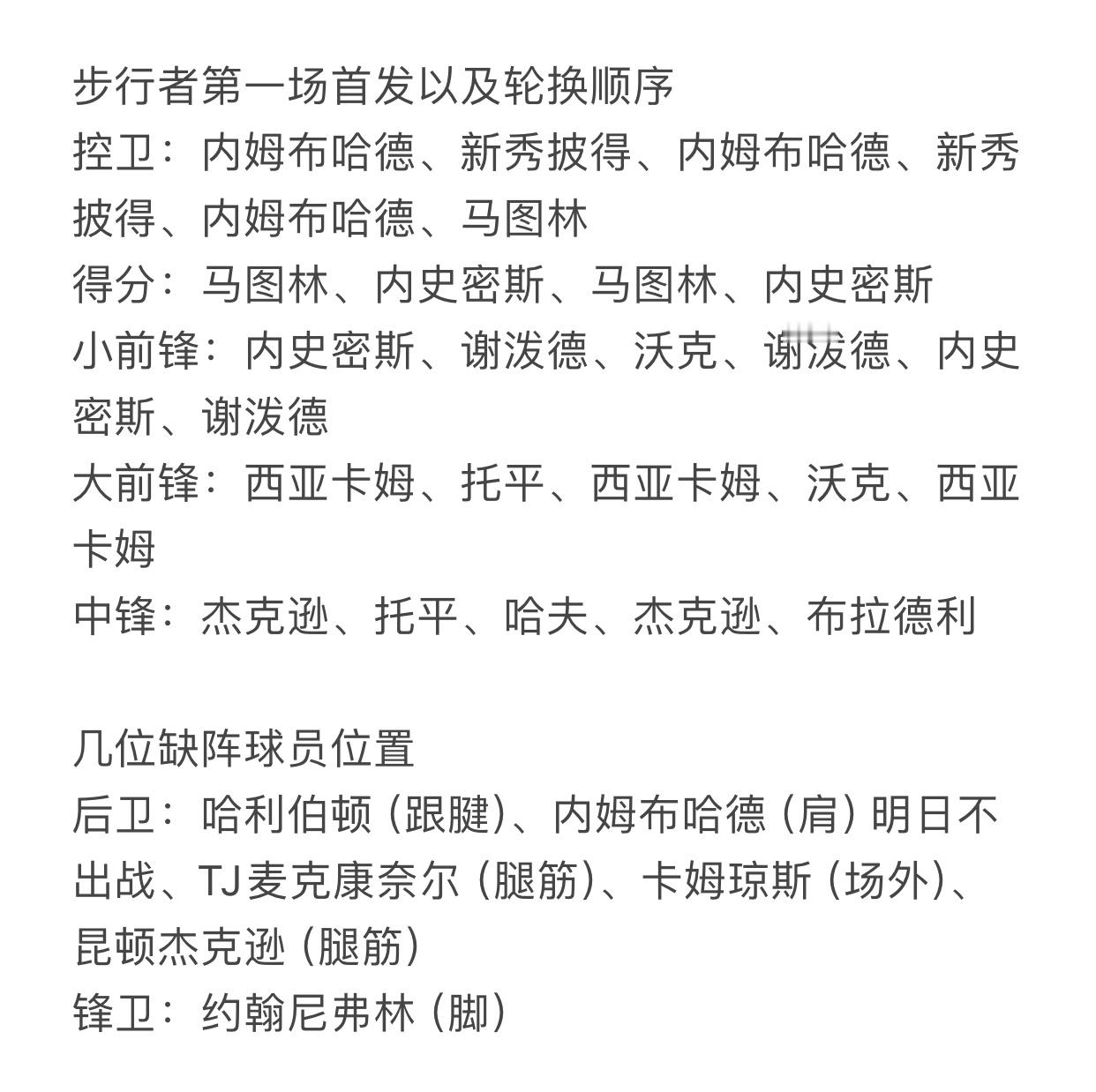 步行者第一场首发以及轮换顺序
控卫：内姆布哈德、新秀披得、内姆布哈德、新秀披得、内姆布哈德、马图林
得分：马图林、内史密斯、马图林、内史密斯
小前锋：内史密斯、谢泼德、沃克、谢泼德、内史密斯、谢泼德
大前锋：西亚卡姆、托平、西亚卡姆、沃克、西亚卡姆
中锋：杰克逊、托平、哈夫、杰克逊、布拉德利

几位缺阵球员位置
后卫：哈利伯顿（跟腱）、内姆布哈德（肩）明日不出战、TJ麦克康奈尔（腿筋）、卡姆琼斯（场外）、昆顿杰克逊（腿筋）
锋卫：约翰尼弗林（脚）